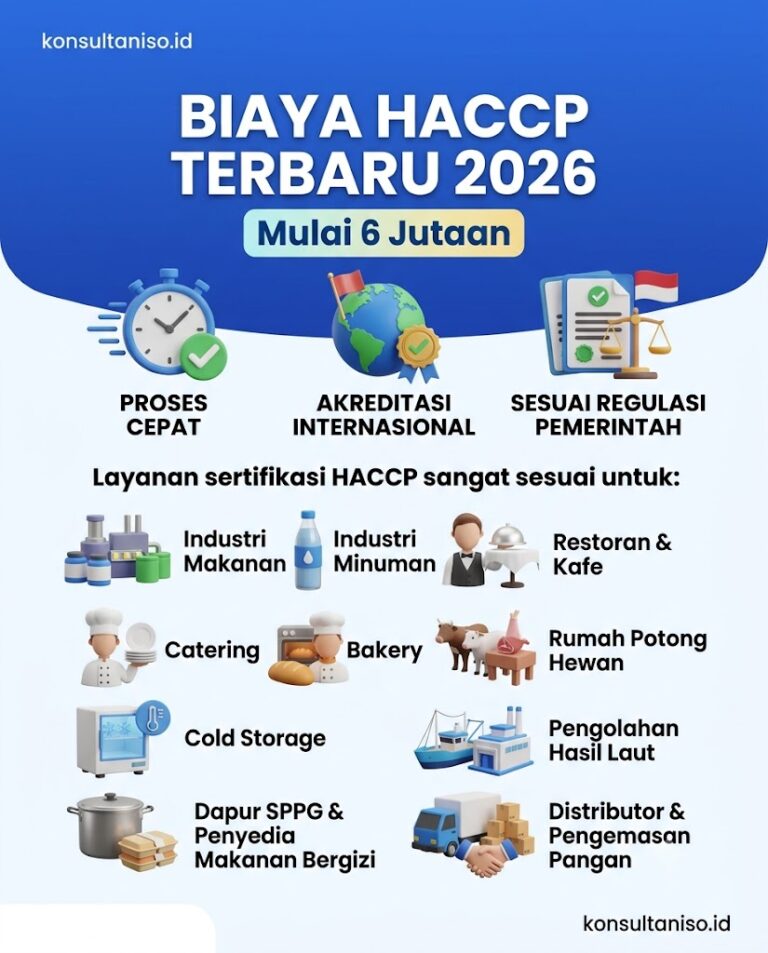 konsultaniso.id

BIAYA HACCP TERBARU 2026

Mulai 6 Jutaan

PROSES CEPAT

AKREDITASI INTERNASIONAL

SESUAI REGULASI PEMERINTAH

Layanan sertifikasi HACCP sangat sesuai untuk:

Industri Makanan

Industri Minuman

Restoran & Kafe

Catering

Bakery

Rumah Potong Hewan

Cold Storage

Pengolahan Hasil Laut

Dapur SPPG & Penyedia Makanan Bergizi

Distributor & Pengemasan Pangan

konsultaniso.id